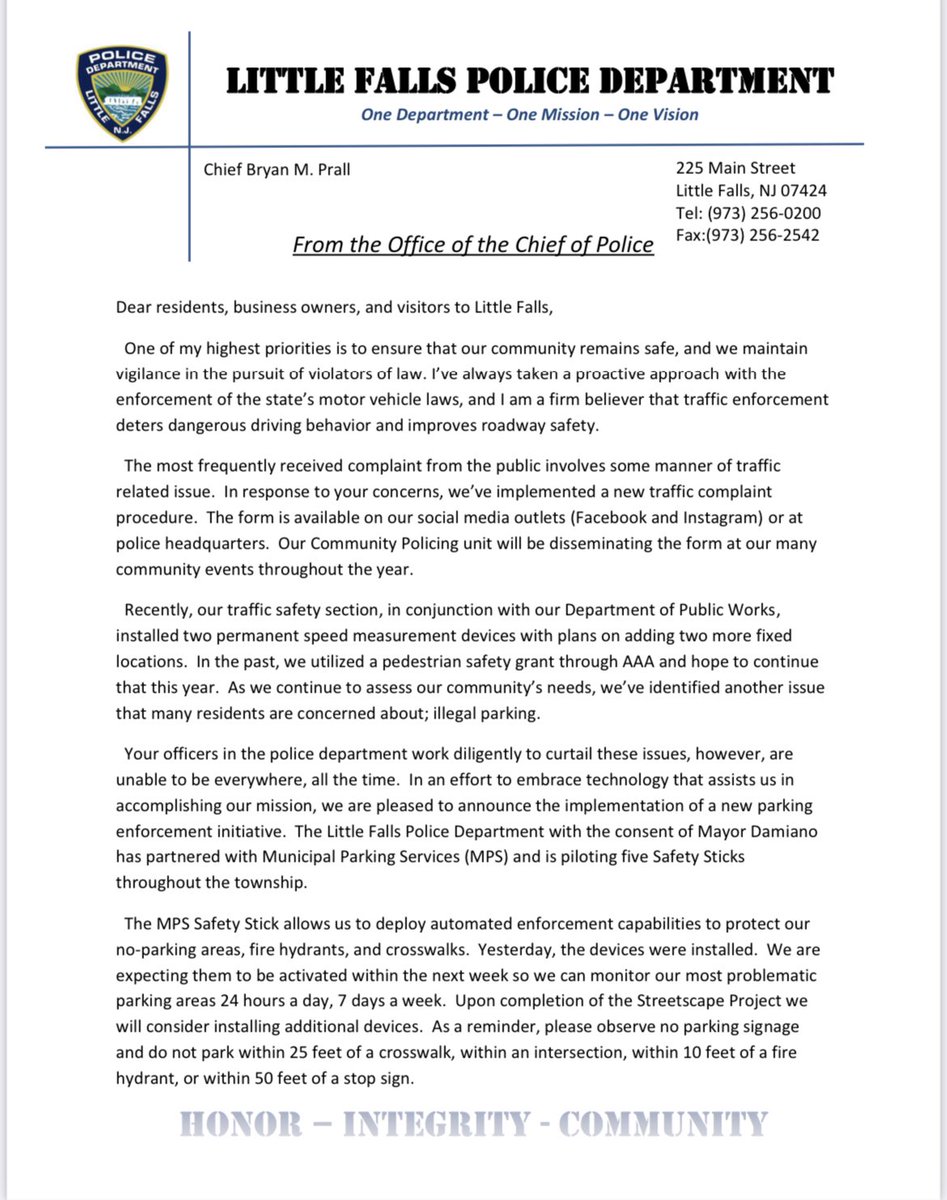 POLICE DEPARTMENT LITTLE FALLS N.J.

LITTLE FALLS POLICE DEPARTMENT

One Department – One Mission – One Vision

Chief Bryan M. Prall

225 Main Street
Little Falls, NJ 07424
Tel: (973) 256-0200
Fax:(973) 256-2542

From the Office of the Chief of Police

Dear residents, business owners, and visitors to Little Falls,

One of my highest priorities is to ensure that our community remains safe, and we maintain vigilance in the pursuit of violators of law. I've always taken a proactive approach with the enforcement of the state's motor vehicle laws, and I am a firm believer that traffic enforcement deters dangerous driving behavior and improves roadway safety.

The most frequently received complaint from the public involves some manner of traffic related issue. In response to your concerns, we've implemented a new traffic complaint procedure. The form is available on our social media outlets (Facebook and Instagram) or at police headquarters. Our Community Policing unit will be disseminating the form at our many community events throughout the year.

Recently, our traffic safety section, in conjunction with our Department of Public Works, installed two permanent speed measurement devices with plans on adding two more fixed locations. In the past, we utilized a pedestrian safety grant through AAA and hope to continue that this year. As we continue to assess our community's needs, we've identified another issue that many residents are concerned about; illegal parking.

Your officers in the police department work diligently to curtail these issues, however, are unable to be everywhere, all the time. In an effort to embrace technology that assists us in accomplishing our mission, we are pleased to announce the implementation of a new parking enforcement initiative. The Little Falls Police Department with the consent of Mayor Damiano has partnered with Municipal Parking Services (MPS) and is piloting five Safety Sticks throughout the township.

The MPS Safety Stick allows us to deploy automated enforcement capabilities to protect our no-parking areas, fire hydrants, and crosswalks. Yesterday, the devices were installed. We are expecting them to be activated within the next week so we can monitor our most problematic parking areas 24 hours a day, 7 days a week. Upon completion of the Streetscape Project we will consider installing additional devices. As a reminder, please observe no parking signage and do not park within 25 feet of a crosswalk, within an intersection, within 10 feet of a fire hydrant, or within 50 feet of a stop sign.

HONOR – INTEGRITY - COMMUNITY